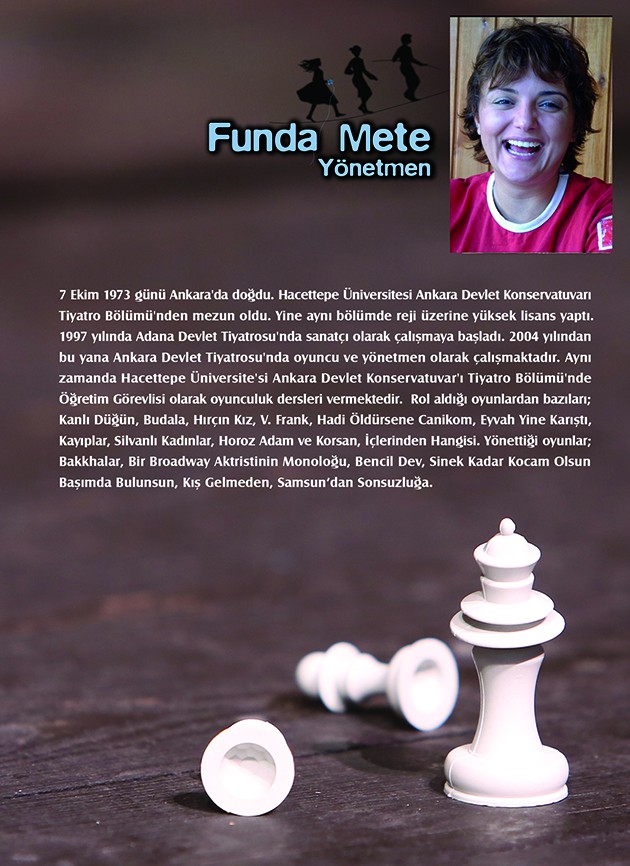 Funda Mete
Yönetmen

7 Ekim 1973 günü Ankara'da doğdu. Hacettepe Üniversitesi Ankara Devlet Konservatuvarı Tiyatro Bölümü'nden mezun oldu. Yine aynı bölümde reji üzerine yüksek lisans yaptı. 1997 yılında Adana Devlet Tiyatrosu'nda sanatçı olarak çalışmaya başladı. 2004 yılından bu yana Ankara Devlet Tiyatrosu'nda oyuncu ve yönetmen olarak çalışmaktadır. Aynı zamanda Hacettepe Üniversite'si Ankara Devlet Konservatuvar'ı Tiyatro Bölümü'nde Öğretim Görevlisi olarak oyunculuk dersleri vermektedir. Rol aldığı oyunlardan bazıları; Kanlı Düğün, Budala, Hırçın Kız, V. Frank, Hadi Öldürsene Canikom, Eyvah Yine Karıştı, Kayıplar, Silvanlı Kadınlar, Horoz Adam ve Korsan, İçlerinden Hangisi. Yönettiği oyunlar; Bakkhalar, Bir Broadway Aktristinin Monoloğu, Bencil Dev, Sinek Kadar Kocam Olsun Başımda Bulunsun, Kış Gelmeden, Samsun'dan Sonsuzluğa.